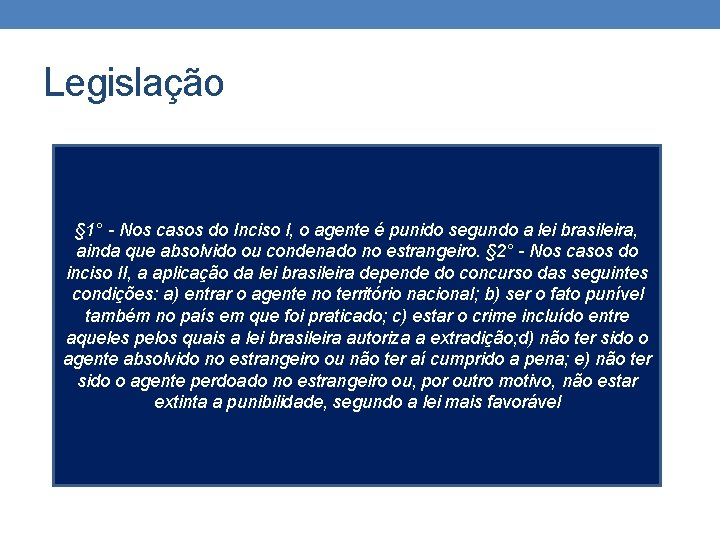 Legislação

§1° - Nos casos do Inciso I, o agente é punido segundo a lei brasileira, ainda que absolvido ou condenado no estrangeiro. §2° - Nos casos do inciso II, a aplicação da lei brasileira depende do concurso das seguintes condições: a) entrar o agente no território nacional; b) ser o fato punível também no país em que foi praticado; c) estar o crime incluído entre aqueles pelos quais a lei brasileira autoriza a extradição;d) não ter sido o agente absolvido no estrangeiro ou não ter aí cumprido a pena; e) não ter sido o agente perdoado no estrangeiro ou, por outro motivo, não estar extinta a punibilidade, segundo a lei mais favorável